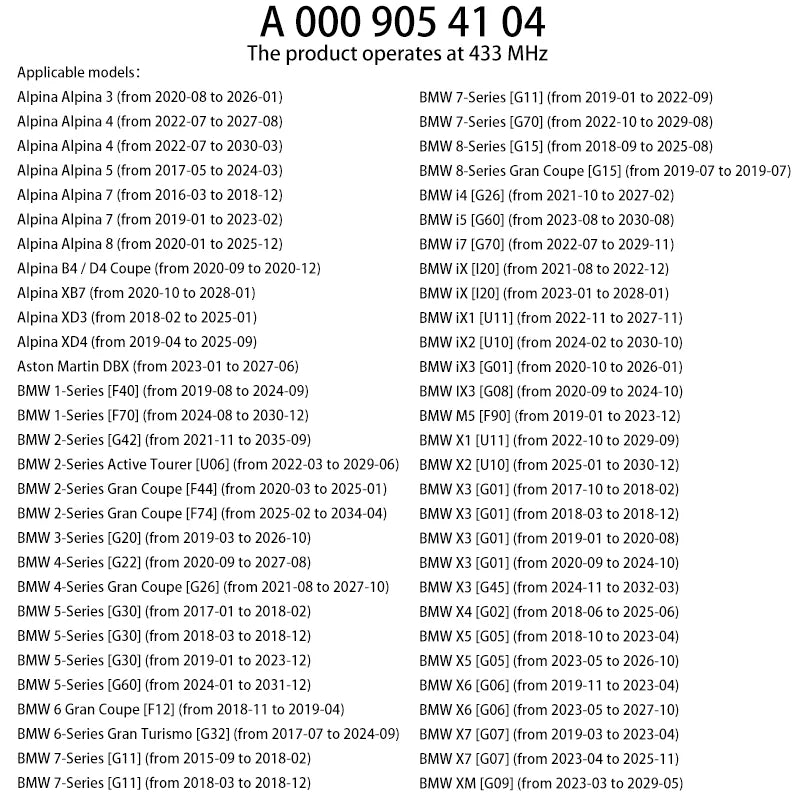 A 000 905 41 04
The product operates at 433 MHz

Applicable models:
Alpina Alpina 3 (from 2020-08 to 2026-01)
Alpina Alpina 4 (from 2022-07 to 2027-08)
Alpina Alpina 4 (from 2022-07 to 2030-03)
Alpina Alpina 5 (from 2017-05 to 2024-03)
Alpina Alpina 7 (from 2016-03 to 2018-12)
Alpina Alpina 7 (from 2019-01 to 2023-02)
Alpina Alpina 8 (from 2020-01 to 2025-12)
Alpina B4 / D4 Coupe (from 2020-09 to 2020-12)
Alpina XB7 (from 2020-10 to 2028-01)
Alpina XD3 (from 2018-02 to 2025-01)
Alpina XD4 (from 2019-04 to 2025-09)
Aston Martin DBX (from 2023-01 to 2027-06)
BMW 1-Series [F40] (from 2019-08 to 2024-09)
BMW 1-Series [F70] (from 2024-08 to 2030-12)
BMW 2-Series [G42] (from 2021-11 to 2035-09)
BMW 2-Series Active Tourer [U06] (from 2022-03 to 2029-06)
BMW 2-Series Gran Coupe [F44] (from 2020-03 to 2025-01)
BMW 2-Series Gran Coupe [F74] (from 2025-02 to 2034-04)
BMW 3-Series [G20] (from 2019-03 to 2026-10)
BMW 4-Series [G22] (from 2020-09 to 2027-08)
BMW 4-Series Gran Coupe [G26] (from 2021-08 to 2027-10)
BMW 5-Series [G30] (from 2017-01 to 2018-02)
BMW 5-Series [G30] (from 2018-03 to 2018-12)
BMW 5-Series [G30] (from 2019-01 to 2023-12)
BMW 5-Series [G60] (from 2024-01 to 2031-12)
BMW 6 Gran Coupe [F12] (from 2018-11 to 2019-04)
BMW 6-Series Gran Turismo [G32] (from 2017-07 to 2024-09)
BMW 7-Series [G11] (from 2015-09 to 2018-02)
BMW 7-Series [G11] (from 2018-03 to 2018-12)
BMW 7-Series [G11] (from 2019-01 to 2022-09)
BMW 7-Series [G70] (from 2022-10 to 2029-08)
BMW 8-Series [G15] (from 2018-09 to 2025-08)
BMW 8-Series Gran Coupe [G15] (from 2019-07 to 2019-07)
BMW i4 [G26] (from 2021-10 to 2027-02)
BMW i5 [G60] (from 2023-08 to 2030-08)
BMW i7 [G70] (from 2022-07 to 2029-11)
BMW iX [I20] (from 2021-08 to 2022-12)
BMW iX [I20] (from 2023-01 to 2028-01)
BMW iX1 [U11] (from 2022-11 to 2027-11)
BMW iX2 [U10] (from 2024-02 to 2030-10)
BMW iX3 [G01] (from 2020-10 to 2026-01)
BMW IX3 [G08] (from 2020-09 to 2024-10)
BMW M5 [F90] (from 2019-01 to 2023-12)
BMW X1 [U11] (from 2022-10 to 2029-09)
BMW X2 [U10] (from 2025-01 to 2030-12)
BMW X3 [G01] (from 2017-10 to 2018-02)
BMW X3 [G01] (from 2018-03 to 2018-12)
BMW X3 [G01] (from 2019-01 to 2020-08)
BMW X3 [G01] (from 2020-09 to 2024-10)
BMW X3 [G45] (from 2024-11 to 2032-03)
BMW X4 [G02] (from 2018-06 to 2025-06)
BMW X5 [G05] (from 2018-10 to 2023-04)
BMW X5 [G05] (from 2023-05 to 2026-10)
BMW X6 [G06] (from 2019-11 to 2023-04)
BMW X6 [G06] (from 2023-05 to 2027-10)
BMW X7 [G07] (from 2019-03 to 2023-04)
BMW X7 [G07] (from 2023-04 to 2025-11)
BMW XM [G09] (from 2023-03 to 2029-05)